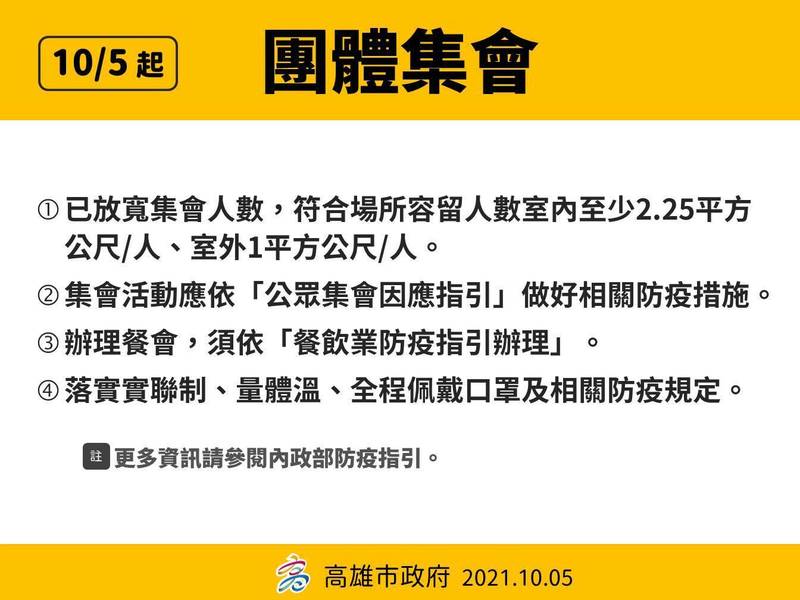 10/5 起

團體集會

① 已放寬集會人數，符合場所容留人數室內至少2.25平方公尺/人、室外1平方公尺/人。

② 集會活動應依「公眾集會因應指引」做好相關防疫措施。

③ 辦理餐會，須依「餐飲業防疫指引辦理」。

④ 落實實聯制、量體溫、全程佩戴口罩及相關防疫規定。

註 更多資訊請參閱內政部防疫指引。

高雄市政府 2021.10.05